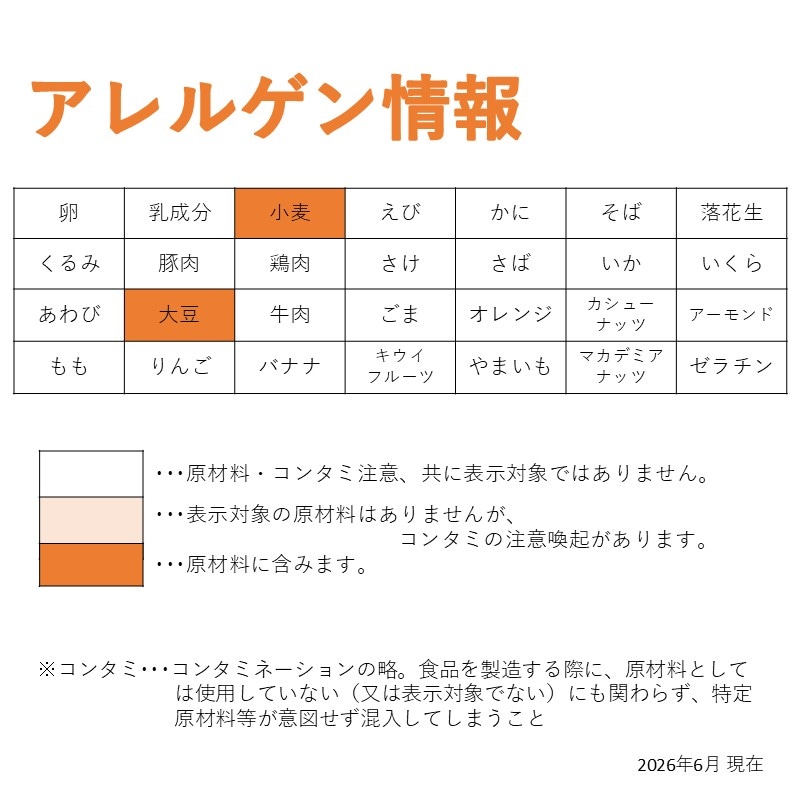 アレルゲン情報

| 卵 | 乳成分 | 小麦 | えび | かに | そば | 落花生 |
|---|---|---|---|---|---|---|
| くるみ | 豚肉 | 鶏肉 | さけ | さば | いか | いくら |
| あわび | 大豆 | 牛肉 | ごま | オレンジ | カシューナッツ | アーモンド |
| もも | りんご | バナナ | キウイフルーツ | やまいも | マカデミアナッツ | ゼラチン |

・・・原材料・コンタミ注意、共に表示対象ではありません。

・・・表示対象の原材料はありませんが、コンタミの注意喚起があります。

・・・原材料に含みます。

※コンタミ・・・コンタミネーションの略。食品を製造する際に、原材料としては使用していない（又は表示対象でない）にも関わらず、特定原材料等が意図せず混入してしまうこと

2026年6月 現在